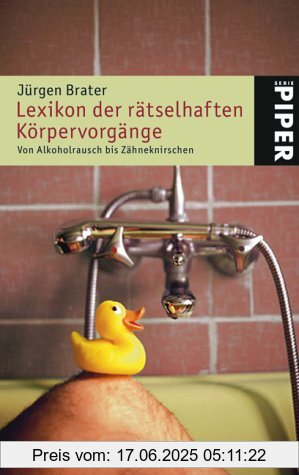 Jürgen Brater
Lexikon der rätselhaften Körpervorgänge
Von Alkoholrausch bis Zähneknirschen

SERIE
PIPER

Preis vom: 17.06.2025 05:11:22